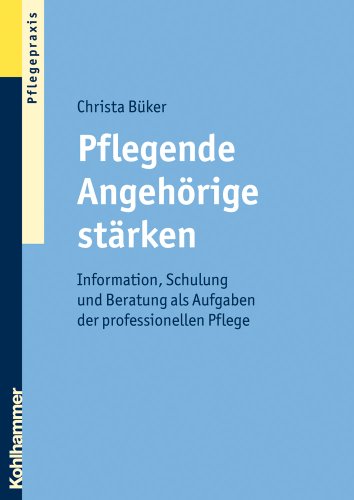 Pflegepraxis

Christa Büker

Pflegende Angehörige stärken

Information, Schulung und Beratung als Aufgaben der professionellen Pflege

Kohlhammer